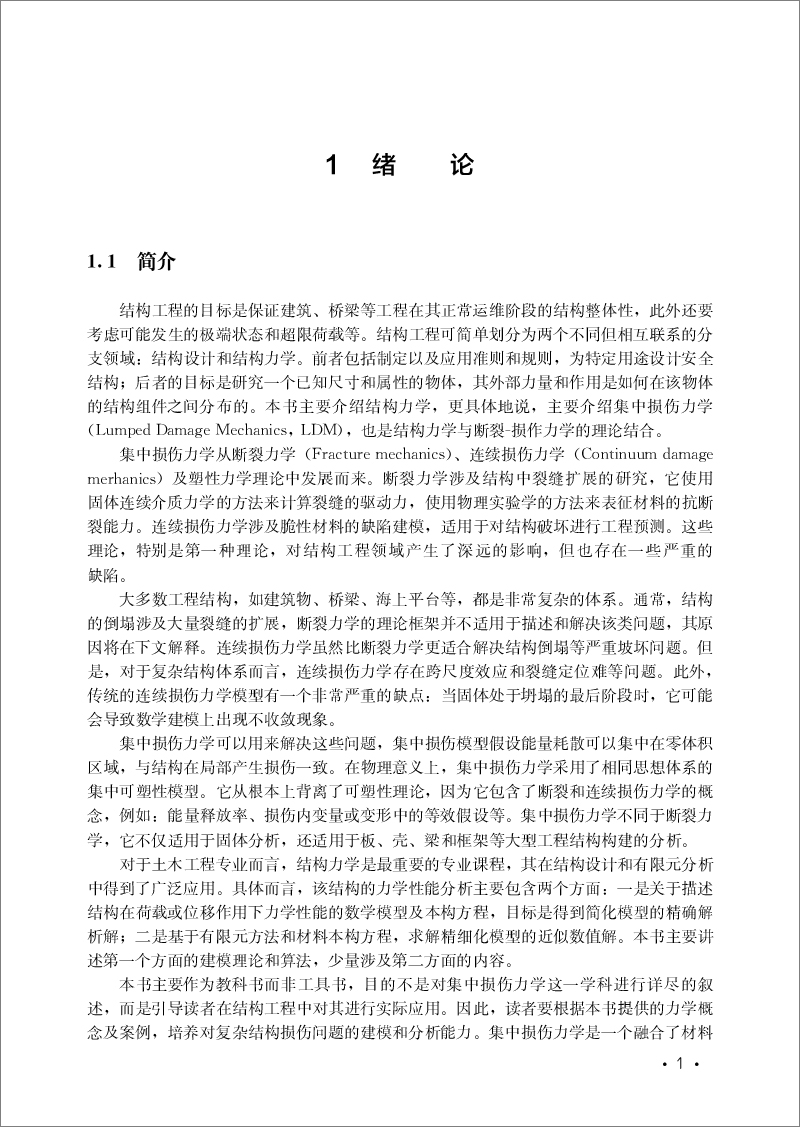 1 绪 论

1.1 简介

结构工程的目标是保证建筑、桥梁等工程在其正常运维阶段的结构整体性，此外还要考虑可能发生的极端状态和超限荷载等。结构工程可简单划分为两个不同但相互联系的分支领域：结构设计和结构力学。前者包括制定以及应用准则和规则，为特定用途设计安全结构；后者的目标是研究一个已知尺寸和属性的物体，其外部力量和作用是如何在该物体的结构组件之间分布的。本书主要介绍结构力学，更具体地说，主要介绍集中损伤力学（Lumped Damage Mechanics，LDM），也是结构力学与断裂-损作力学的理论结合。

集中损伤力学从断裂力学（Fracture mechanics）、连续损伤力学（Continuum damage merhanics）及塑性力学理论中发展而来。断裂力学涉及结构中裂缝扩展的研究，它使用固体连续介质力学的方法来计算裂缝的驱动力，使用物理实验学的方法来表征材料的抗断裂能力。连续损伤力学涉及脆性材料的缺陷建模，适用于对结构破坏进行工程预测。这些理论，特别是第一种理论，对结构工程领域产生了深远的影响，但也存在一些严重的缺陷。

大多数工程结构，如建筑物、桥梁、海上平台等，都是非常复杂的体系。通常，结构的倒塌涉及大量裂缝的扩展，断裂力学的理论框架并不适用于描述和解决该类问题，其原因将在下文解释。连续损伤力学虽然比断裂力学更适合解决结构倒塌等严重坡坏问题。但是，对于复杂结构体系而言，连续损伤力学存在跨尺度效应和裂缝定位难等问题。此外，传统的连续损伤力学模型有一个非常严重的缺点：当固体处于坍塌的最后阶段时，它可能会导致数学建模上出现不收敛现象。

集中损伤力学可以用来解决这些问题，集中损伤模型假设能量耗散可以集中在零体积区域，与结构在局部产生损伤一致。在物理意义上，集中损伤力学采用了相同思想体系的集中可塑性模型。它从根本上背离了可塑性理论，因为它包含了断裂和连续损伤力学的概念，例如：能量释放率、损伤内变量或变形中的等效假设等。集中损伤力学不同于断裂力学，它不仅适用于固体分析，还适用于板、壳、梁和框架等大型工程结构构建的分析。

对于土木工程专业而言，结构力学是最重要的专业课程，其在结构设计和有限元分析中得到了广泛应用。具体而言，该结构的力学性能分析主要包含两个方面：一是关于描述结构在荷载或位移作用下力学性能的数学模型及本构方程，目标是得到简化模型的精确解析解；二是基于有限元方法和材料本构方程，求解精细化模型的近似数值解。本书主要讲述第一个方面的建模理论和算法，少量涉及第二方面的内容。

本书主要作为教科书而非工具书，目的不是对集中损伤力学这一学科进行详尽的叙述，而是引导读者在结构工程中对其进行实际应用。因此，读者要根据本书提供的力学概念及案例，培养对复杂结构损伤问题的建模和分析能力。集中损伤力学是一个融合了材料

· 1 ·